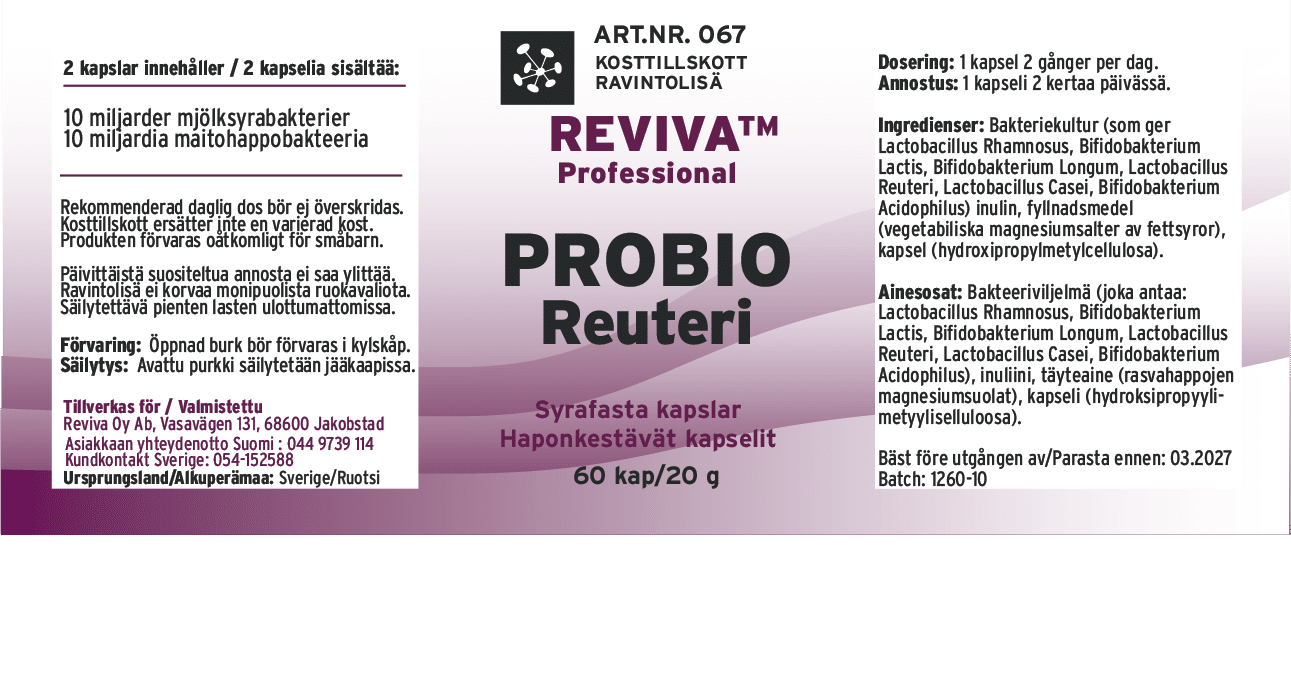 2 kapslar innehåller / 2 kapselia sisältää:

10 miljarder mjölksyrabakterier
10 miljardia maitohappobakteeria

Rekommenderad daglig dos bör ej överskridas. Kosttillskott ersätter inte en varierad kost. Produkten förvaras oåtkomligt för småbarn.

Päivittäistä suositeltua annosta ei saa ylittää. Ravintolisä ei korvaa monipuolista ruokavaliota. Säilytettävä pienten lasten ulottumattomissa.

Förvaring: Öppnad burk bör förvaras i kylskåp.
Säilytys: Avattu purkki säilytetään jääkaapissa.

Tillverkas för / Valmistettu
Reviva Oy Ab, Vasavägen 131, 68600 Jakobstad
Asiakkaan yhteydenotto Suomi : 044 9739 114
Kundkontakt Sverige: 054-152588
Ursprungsland/Alkuperämaa: Sverige/Ruotsi

ART.NR. 067
KOSTTILLSKOTT
RAVINTOLISÄ

REVIVA™
Professional

PROBIO
Reuteri

Syrafasta kapslar
Haponkestävät kapselit
60 kap/20 g

Dosering: 1 kapsel 2 gånger per dag.
Annostus: 1 kapseli 2 kertaa päivässä.

Ingredienser: Bakteriekultur (som ger Lactobacillus Rhamnosus, Bifidobakterium Lactis, Bifidobakterium Longum, Lactobacillus Reuteri, Lactobacillus Casei, Bifidobakterium Acidophilus) inulin, fyllnadsmedel (vegetabiliska magnesiumsalter av fettsyror), kapsel (hydroxipropylmetylcellulosa).

Ainesosat: Bakteeriviljelmä (joka antaa: Lactobacillus Rhamnosus, Bifidobakterium Lactis, Bifidobakterium Longum, Lactobacillus Reuteri, Lactobacillus Casei, Bifidobakterium Acidophilus), inuliini, täyteaine (rasvahappojen magnesiumsuolat), kapseli (hydroksipropyylimetyyliselluloosa).

Bäst före utgången av/Parasta ennen: 03.2027
Batch: 1260-10